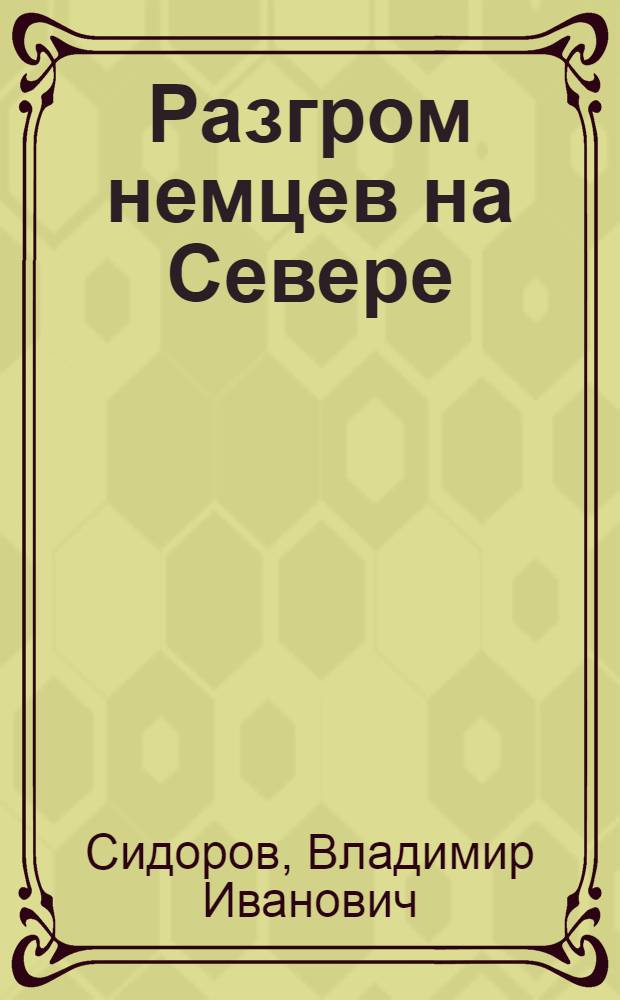 Разгром немцев на Севере

Сидоров, Владимир Иванович